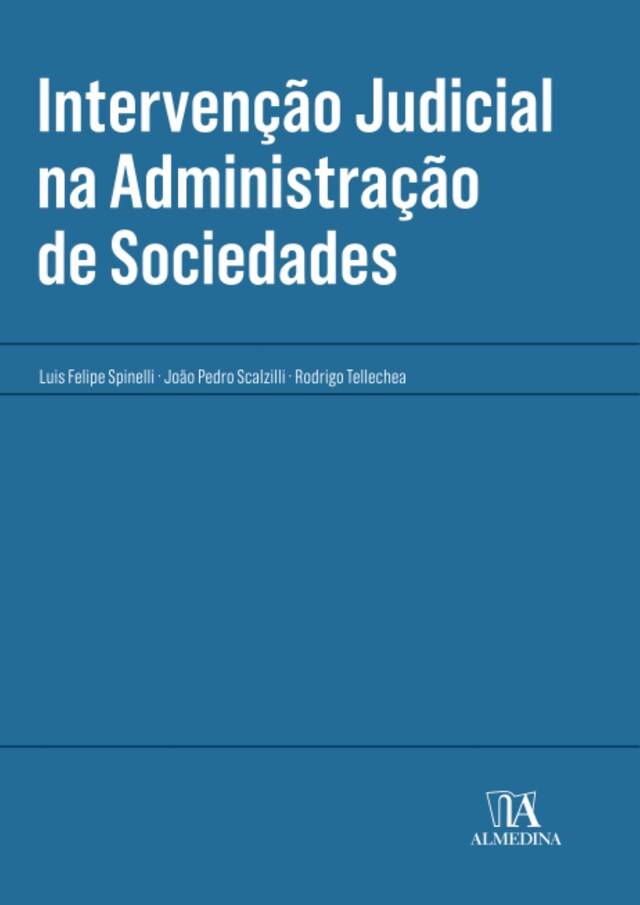 Intervenção Judicial na Administração de Sociedades

Luis Felipe Spinelli · João Pedro Scalzilli · Rodrigo Tellechea

ALMEDINA